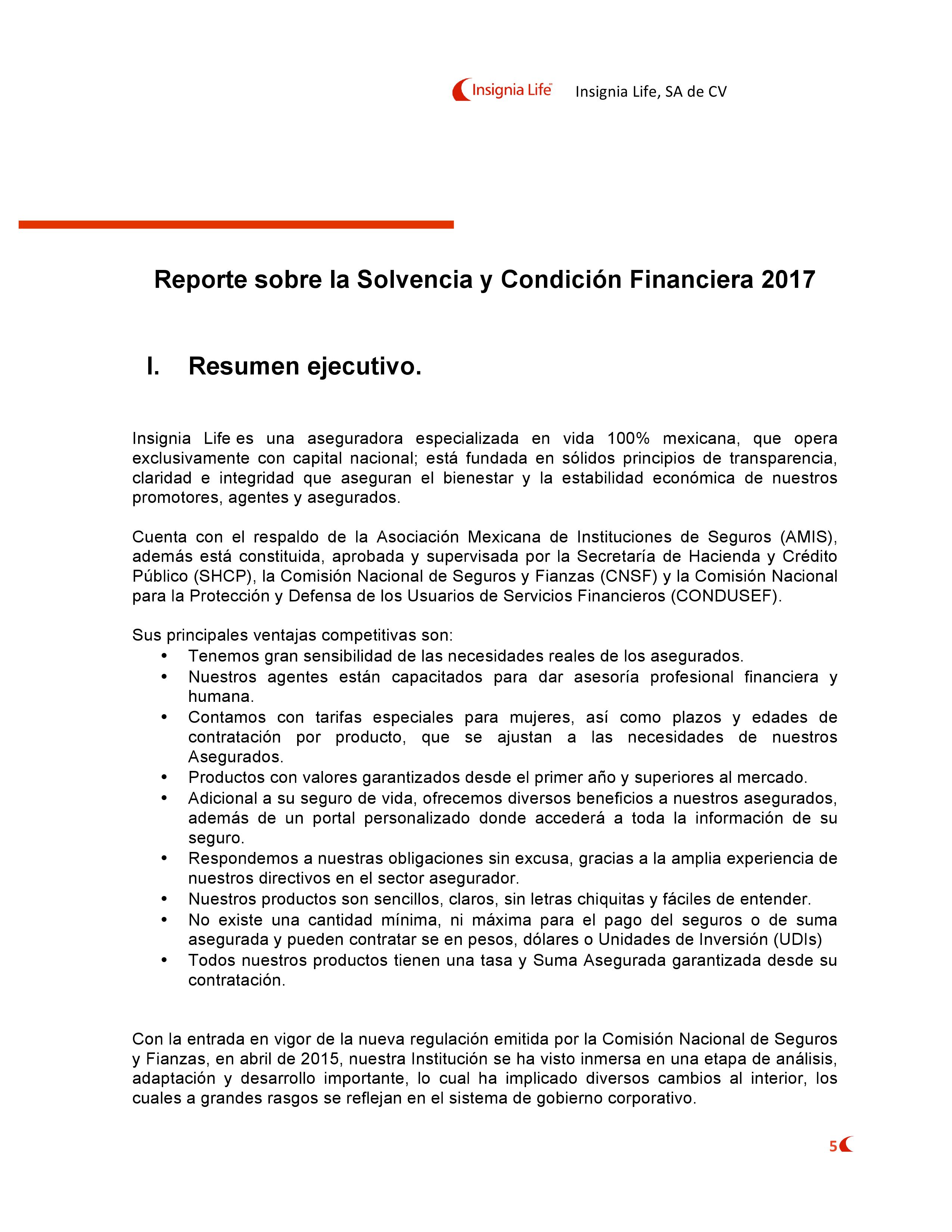 Insignia Life Insignia Life, SA de CV

Reporte sobre la Solvencia y Condición Financiera 2017

I. Resumen ejecutivo.

Insignia Life es una aseguradora especializada en vida 100% mexicana, que opera exclusivamente con capital nacional; está fundada en sólidos principios de transparencia, claridad e integridad que aseguran el bienestar y la estabilidad económica de nuestros promotores, agentes y asegurados.

Cuenta con el respaldo de la Asociación Mexicana de Instituciones de Seguros (AMIS), además está constituida, aprobada y supervisada por la Secretaría de Hacienda y Crédito Público (SHCP), la Comisión Nacional de Seguros y Fianzas (CNSF) y la Comisión Nacional para la Protección y Defensa de los Usuarios de Servicios Financieros (CONDUSEF).

Sus principales ventajas competitivas son:
• Tenemos gran sensibilidad de las necesidades reales de los asegurados.
• Nuestros agentes están capacitados para dar asesoría profesional financiera y humana.
• Contamos con tarifas especiales para mujeres, así como plazos y edades de contratación por producto, que se ajustan a las necesidades de nuestros Asegurados.
• Productos con valores garantizados desde el primer año y superiores al mercado.
• Adicional a su seguro de vida, ofrecemos diversos beneficios a nuestros asegurados, además de un portal personalizado donde accederá a toda la información de su seguro.
• Respondemos a nuestras obligaciones sin excusa, gracias a la amplia experiencia de nuestros directivos en el sector asegurador.
• Nuestros productos son sencillos, claros, sin letras chiquitas y fáciles de entender.
• No existe una cantidad mínima, ni máxima para el pago del seguros o de suma asegurada y pueden contratar se en pesos, dólares o Unidades de Inversión (UDIs)
• Todos nuestros productos tienen una tasa y Suma Asegurada garantizada desde su contratación.

Con la entrada en vigor de la nueva regulación emitida por la Comisión Nacional de Seguros y Fianzas, en abril de 2015, nuestra Institución se ha visto inmersa en una etapa de análisis, adaptación y desarrollo importante, lo cual ha implicado diversos cambios al interior, los cuales a grandes rasgos se reflejan en el sistema de gobierno corporativo.

5